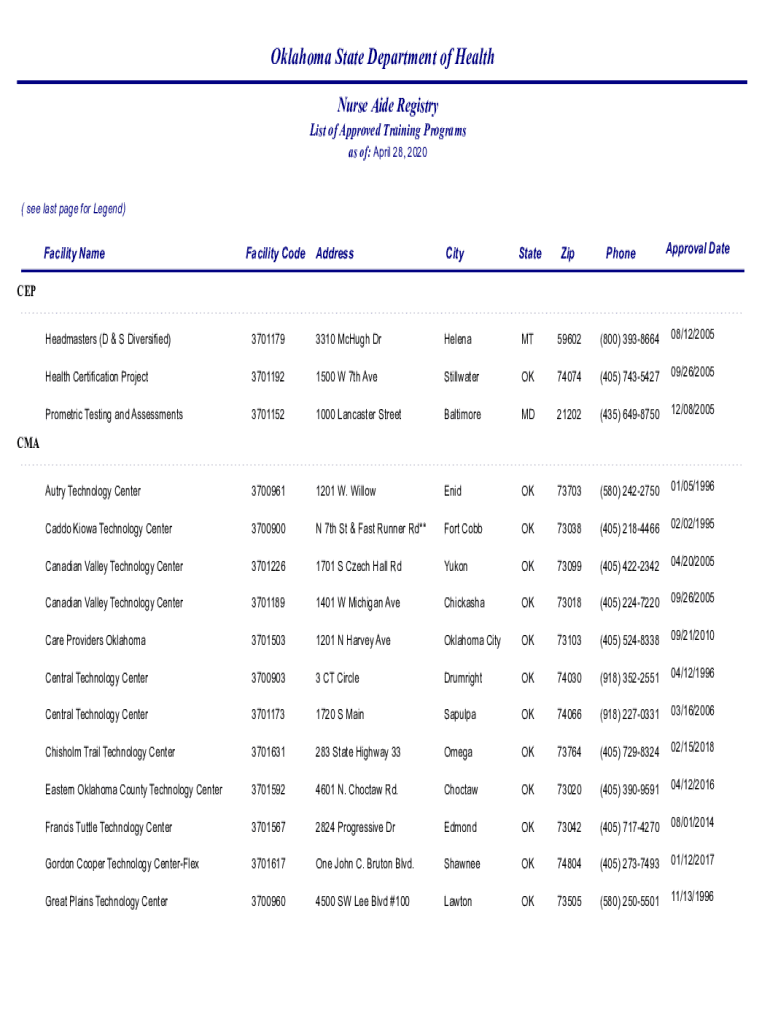 Oklahoma State Department of Health

Nurse Aide Registry

List of Approved Training Programs

as of: April 28, 2020

( see last page for Legend)

| Facility Name | Facility Code | Address | City | State | Zip | Phone | Approval Date |
|---|---|---|---|---|---|---|---|
| CEP | | | | | | | |
| Headmasters (D & S Diversified) | 3701179 | 3310 McHugh Dr | Helena | MT | 59602 | (800) 393-8664 | 08/12/2005 |
| Health Certification Project | 3701192 | 1500 W 7th Ave | Stillwater | OK | 74074 | (405) 743-5427 | 09/26/2005 |
| Prometric Testing and Assessments | 3701152 | 1000 Lancaster Street | Baltimore | MD | 21202 | (435) 649-8750 | 12/08/2005 |
| CMA | | | | | | | |
| Autry Technology Center | 3700961 | 1201 W. Willow | Enid | OK | 73703 | (580) 242-2750 | 01/05/1996 |
| Caddo Kiowa Technology Center | 3700900 | N 7th St & Fast Runner Rd** | Fort Cobb | OK | 73038 | (405) 218-4466 | 02/02/1995 |
| Canadian Valley Technology Center | 3701226 | 1701 S Czech Hall Rd | Yukon | OK | 73099 | (405) 422-2342 | 04/20/2005 |
| Canadian Valley Technology Center | 3701189 | 1401 W Michigan Ave | Chickasha | OK | 73018 | (405) 224-7220 | 09/26/2005 |
| Care Providers Oklahoma | 3701503 | 1201 N Harvey Ave | Oklahoma City | OK | 73103 | (405) 524-8338 | 09/21/2010 |
| Central Technology Center | 3700903 | 3 CT Circle | Drumright | OK | 74030 | (918) 352-2551 | 04/12/1996 |
| Central Technology Center | 3701173 | 1720 S Main | Sapulpa | OK | 74066 | (918) 227-0331 | 03/16/2006 |
| Chisholm Trail Technology Center | 3701631 | 283 State Highway 33 | Omega | OK | 73764 | (405) 729-8324 | 02/15/2018 |
| Eastern Oklahoma County Technology Center | 3701592 | 4601 N. Choctaw Rd. | Choctaw | OK | 73020 | (405) 390-9591 | 04/12/2016 |
| Francis Tuttle Technology Center | 3701567 | 2824 Progressive Dr | Edmond | OK | 73042 | (405) 717-4270 | 08/01/2014 |
| Gordon Cooper Technology Center-Flex | 3701617 | One John C. Bruton Blvd. | Shawnee | OK | 74804 | (405) 273-7493 | 01/12/2017 |
| Great Plains Technology Center | 3700960 | 4500 SW Lee Blvd #100 | Lawton | OK | 73505 | (580) 250-5501 | 11/13/1996 |